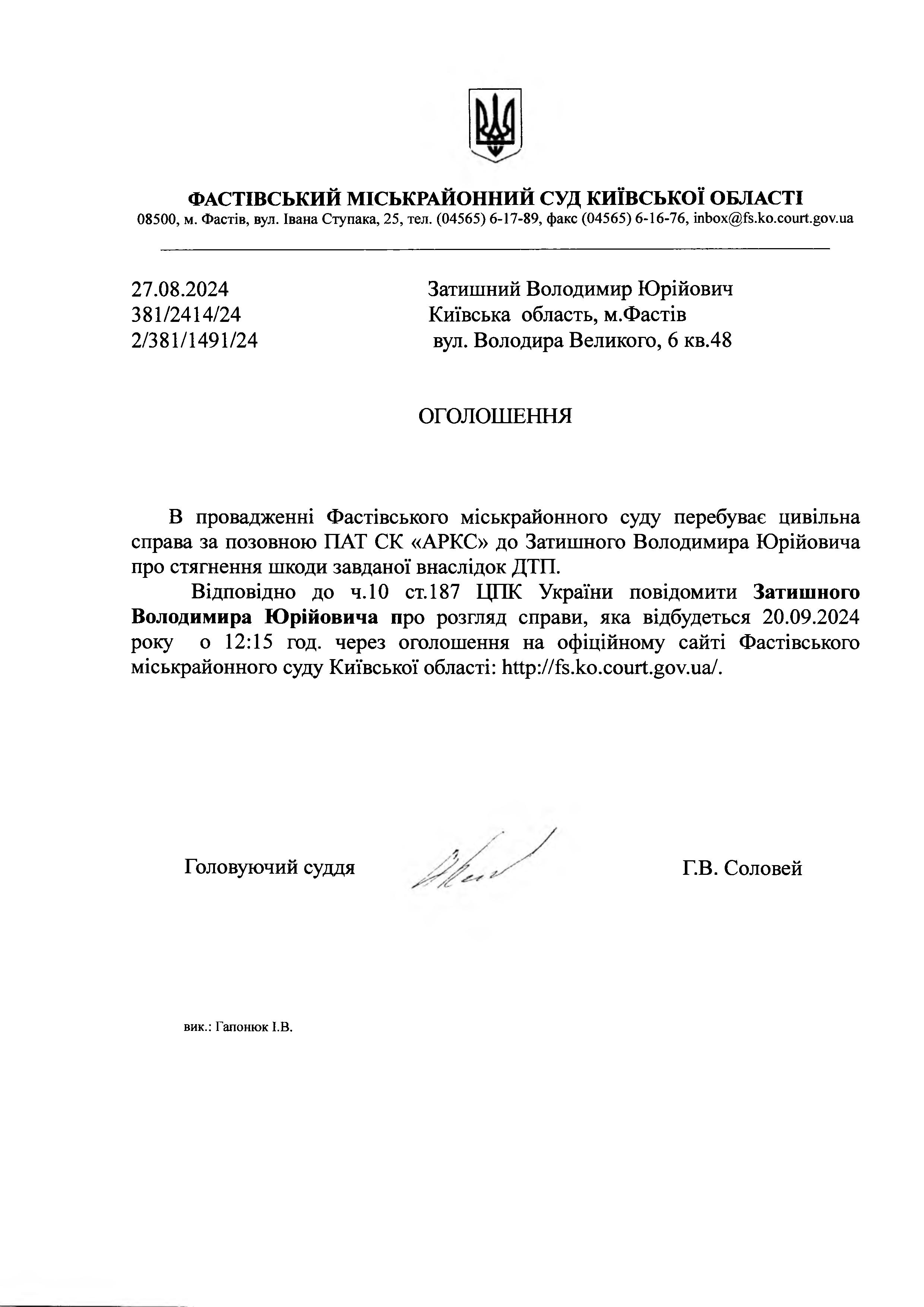 ФАСТІВСЬКИЙ МІСЬКРАЙОННИЙ СУД КИЇВСЬКОЇ ОБЛАСТІ
08500, м. Фастів, вул. Івана Ступака, 25, тел. (04565) 6-17-89, факс (04565) 6-16-76, inbox@fs.ko.court.gov.ua

27.08.2024
381/2414/24
2/381/1491/24

Затишний Володимир Юрійович
Київська область, м.Фастів
вул. Володира Великого, 6 кв.48

ОГОЛОШЕННЯ

В провадженні Фастівського міськрайонного суду перебуває цивільна справа за позовною ПАТ СК «АРКС» до Затишного Володимира Юрійовича про стягнення шкоди завданої внаслідок ДТП.

Відповідно до ч.10 ст.187 ЦПК України повідомити Затишного Володимира Юрійовича про розгляд справи, яка відбудеться 20.09.2024 року о 12:15 год. через оголошення на офіційному сайті Фастівського міськрайонного суду Київської області: http://fs.ko.court.gov.ua/.

Головуючий суддя

Г.В. Соловей

вик.: Гапонюк І.В.